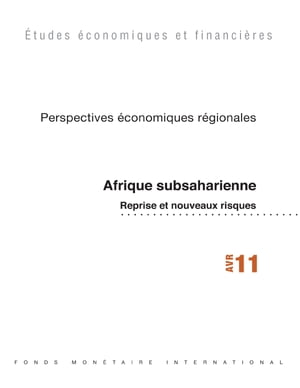 Études économiques et financières

Perspectives économiques régionales

Afrique subsaharienne

Reprise et nouveaux risques

AVR 11

FONDS MONÉTAIRE INTERNATIONAL